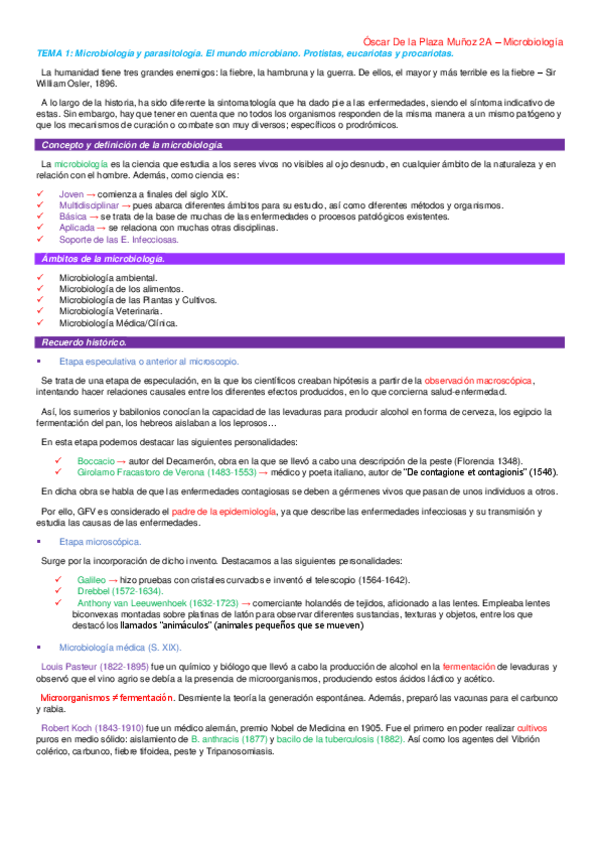 Óscar De la Plaza Muñoz 2A – Microbiología

TEMA 1: Microbiología y parasitología. El mundo microbiano. Protistas, eucariotas y procariotas.

La humanidad tiene tres grandes enemigos: la fiebre, la hambruna y la guerra. De ellos, el mayor y más terrible es la fiebre – Sir William Osler, 1896.

A lo largo de la historia, ha sido diferente la sintomatología que ha dado pie a las enfermedades, siendo el síntoma indicativo de estas. Sin embargo, hay que tener en cuenta que no todos los organismos responden de la misma manera a un mismo patógeno y que los mecanismos de curación o combate son muy diversos; específicos o prodrómicos.

Concepto y definición de la microbiología.

La microbiología es la ciencia que estudia a los seres vivos no visibles al ojo desnudo, en cualquier ámbito de la naturaleza y en relación con el hombre. Además, como ciencia es:

✓ Joven → comienza a finales del siglo XIX.
✓ Multidisciplinar → pues abarca diferentes ámbitos para su estudio, así como diferentes métodos y organismos.
✓ Básica → se trata de la base de muchas de las enfermedades o procesos patológicos existentes.
✓ Aplicada → se relaciona con muchas otras disciplinas.
✓ Soporte de las E. Infecciosas.

Ámbitos de la microbiología.

✓ Microbiología ambiental.
✓ Microbiología de los alimentos.
✓ Microbiología de las Plantas y Cultivos.
✓ Microbiología Veterinaria.
✓ Microbiología Médica/Clínica.

Recuerdo histórico.

▪ Etapa especulativa o anterior al microscopio.

Se trata de una etapa de especulación, en la que los científicos creaban hipótesis a partir de la observación macroscópica, intentando hacer relaciones causales entre los diferentes efectos producidos, en lo que concierna salud-enfermedad.

Así, los sumerios y babilonios conocían la capacidad de las levaduras para producir alcohol en forma de cerveza, los egipcio la fermentación del pan, los hebreos aislaban a los leprosos…

En esta etapa podemos destacar las siguientes personalidades:

✓ Boccacio → autor del Decamerón, obra en la que se llevó a cabo una descripción de la peste (Florencia 1348).
✓ Girolamo Fracastoro de Verona (1483-1553) → médico y poeta italiano, autor de "De contagione et contagionis" (1546).

En dicha obra se habla de que las enfermedades contagiosas se deben a gérmenes vivos que pasan de unos individuos a otros.

Por ello, GFV es considerado el padre de la epidemiología, ya que describe las enfermedades infecciosas y su transmisión y estudia las causas de las enfermedades.

▪ Etapa microscópica.

Surge por la incorporación de dicho invento. Destacamos a las siguientes personalidades:

✓ Galileo → hizo pruebas con cristales curvados e inventó el telescopio (1564-1642).
✓ Drebbel (1572-1634).
✓ Anthony van Leeuwenhoek (1632-1723) → comerciante holandés de tejidos, aficionado a las lentes. Empleaba lentes biconvexas montadas sobre platinas de latón para observar diferentes sustancias, texturas y objetos, entre los que destacó los llamados "animáculos" (animales pequeños que se mueven)

▪ Microbiología médica (S. XIX).

Louis Pasteur (1822-1895) fue un químico y biólogo que llevó a cabo la producción de alcohol en la fermentación de levaduras y observó que el vino agrio se debía a la presencia de microorganismos, produciendo estos ácidos láctico y acético.

Microorganismos ≠ fermentación. Desmiente la teoría la generación espontánea. Además, preparó las vacunas para el carbunco y rabia.

Robert Koch (1843-1910) fue un médico alemán, premio Nobel de Medicina en 1905. Fue el primero en poder realizar cultivos puros en medio sólido: aislamiento de B. anthracis (1877) y bacilo de la tuberculosis (1882). Así como los agentes del Vibrión colérico, carbunco, fiebre tifoidea, peste y Tripanosomiasis.